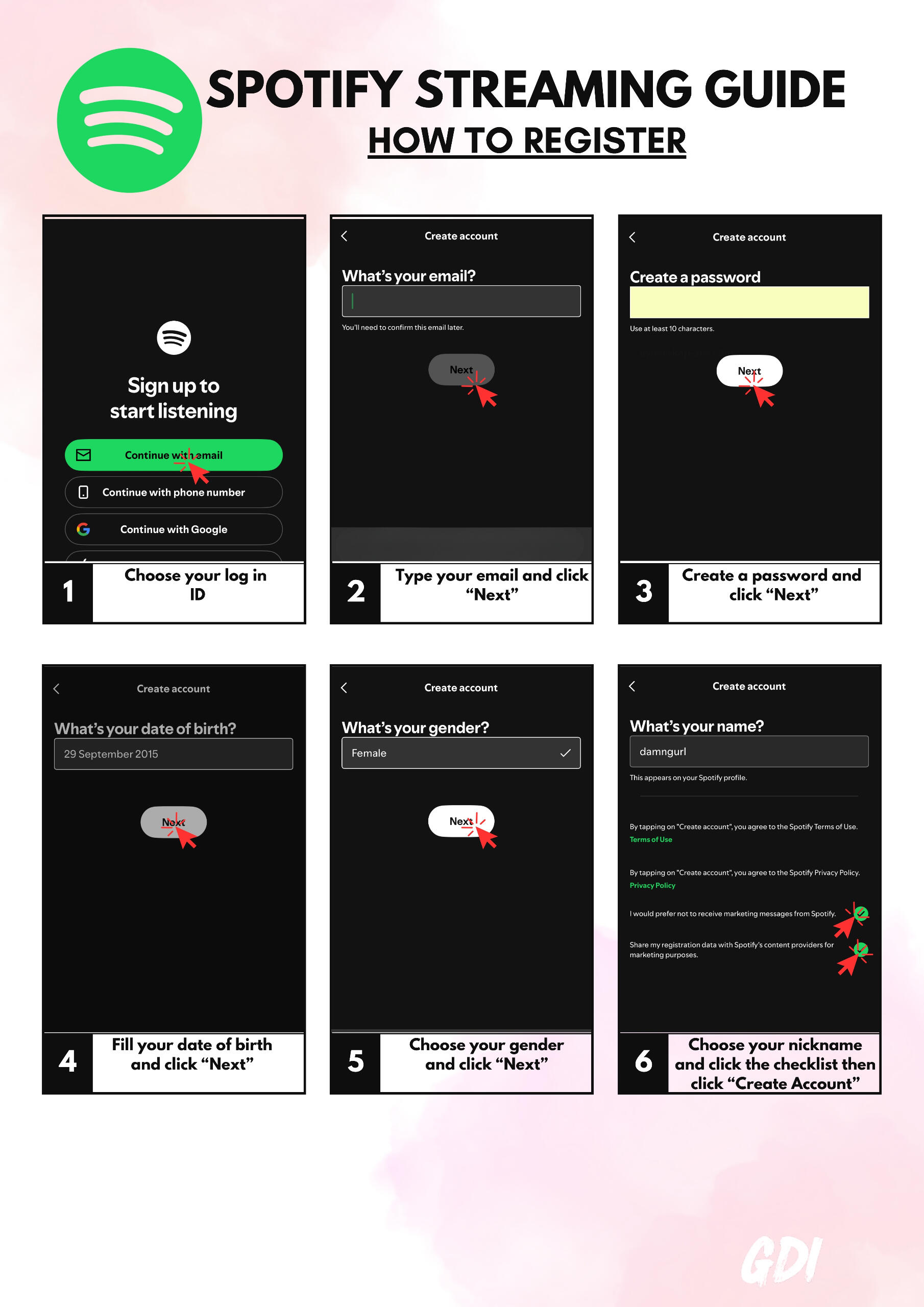 SPOTIFY STREAMING GUIDE
HOW TO REGISTER

Sign up to start listening

Continue with email

Continue with phone number

Continue with Google

1 Choose your log in ID

Create account

What's your email?

You'll need to confirm this email later.

Next

2 Type your email and click "Next"

Create account

Create a password

Use at least 10 characters.

Next

3 Create a password and click "Next"

Create account

What's your date of birth?

29 September 2015

Next

4 Fill your date of birth and click "Next"

Create account

What's your gender?

Female

Next

5 Choose your gender and click "Next"

Create account

What's your name?

damngurl

This appears on your Spotify profile.

By tapping on "Create account", you agree to the Spotify Terms of Use.
Terms of Use

By tapping on "Create account", you agree to the Spotify Privacy Policy.
Privacy Policy

I would prefer not to receive marketing messages from Spotify.

Share my registration data with Spotify's content providers for marketing purposes.

6 Choose your nickname and click the checklist then click "Create Account"

GDI